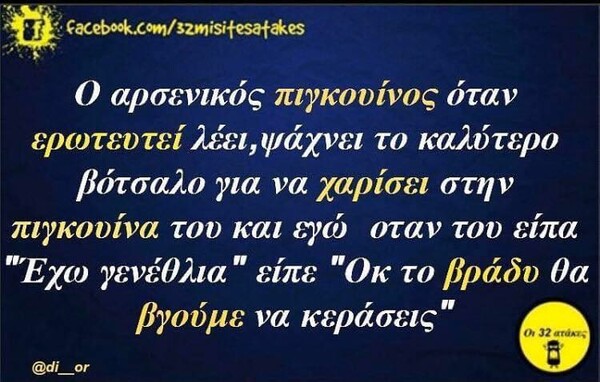 facebook.com/32misitesatakes

Ο αρσενικός πιγκουίνος όταν ερωτευτεί λέει,ψάχνει το καλύτερο βότσαλο για να χαρίσει στην πιγκουίνα του και εγώ οταν του είπα "Έχω γενέθλια" είπε "Οκ το βράδυ θα βγούμε να κεράσεις"

Οι 32 ατάκες

@di__or